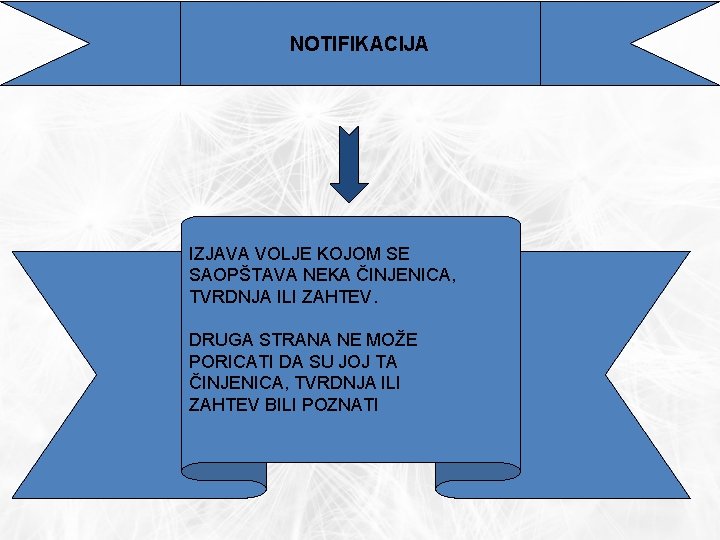 NOTIFIKACIJA

IZJAVA VOLJE KOJOM SE SAOPŠTAVA NEKA ČINJENICA, TVRDNJA ILI ZAHTEV.

DRUGA STRANA NE MOŽE PORICATI DA SU JOJ TA ČINJENICA, TVRDNJA ILI ZAHTEV BILI POZNATI